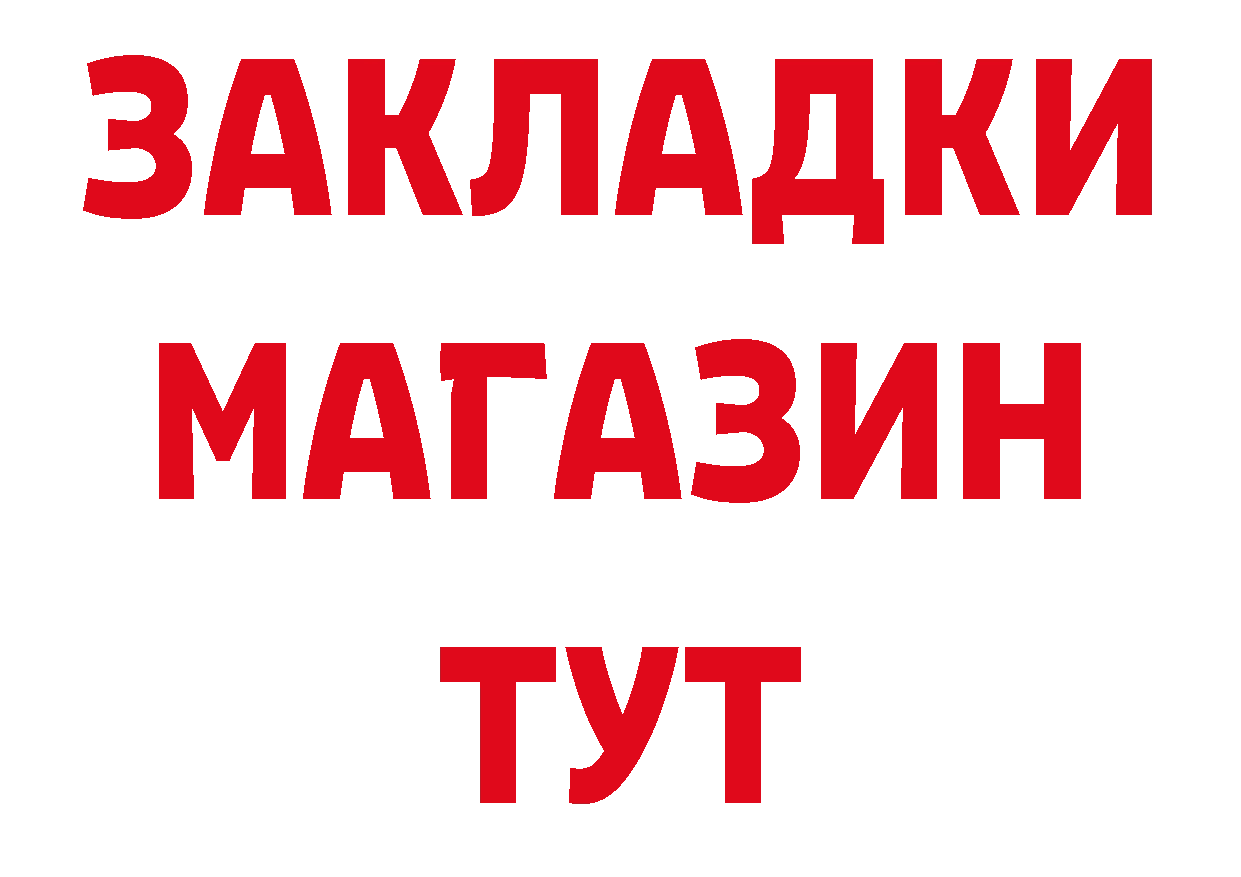 ЗАКЛАДКИ
МАГАЗИН
ТУТ